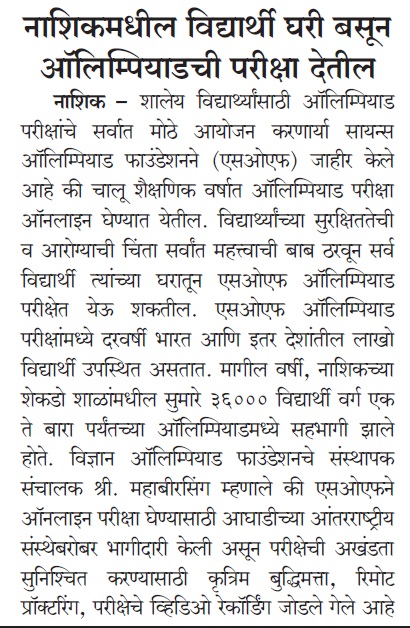 नाशिकमधील विद्यार्थी घरी बसून ऑलिम्पियाडची परीक्षा देतील

नाशिक – शालेय विद्यार्थ्यांसाठी ऑलिम्पियाड परीक्षांचे सर्वात मोठे आयोजन करणार्या सायन्स ऑलिम्पियाड फाउंडेशनने (एसओएफ) जाहीर केले आहे की चालू शैक्षणिक वर्षात ऑलिम्पियाड परीक्षा ऑनलाइन घेण्यात येतील. विद्यार्थ्यांच्या सुरक्षिततेची व आरोग्याची चिंता सर्वांत महत्त्वाची बाब ठरवून सर्व विद्यार्थी त्यांच्या घरातून एसओएफ ऑलिम्पियाड परीक्षेत येऊ शकतील. एसओएफ ऑलिम्पियाड परीक्षांमध्ये दरवर्षी भारत आणि इतर देशांतील लाखो विद्यार्थी उपस्थित असतात. मागील वर्षी, नाशिकच्या शेकडो शाळांमधील सुमारे ३६००० विद्यार्थी वर्ग एक ते बारा पर्यंतच्या ऑलिम्पियाडमध्ये सहभागी झाले होते. विज्ञान ऑलिम्पियाड फाउंडेशनचे संस्थापक संचालक श्री. महाबीरसिंग म्हणाले की एसओएफने ऑनलाइन परीक्षा घेण्यासाठी आघाडीच्या आंतरराष्ट्रीय संस्थेबरोबर भागीदारी केली असून परीक्षेची अखंडता सुनिश्चित करण्यासाठी कृत्रिम बुद्धिमत्ता, रिमोट प्रॉक्टरिंग, परीक्षेचे व्हिडिओ रेकॉर्डिंग जोडले गेले आहे